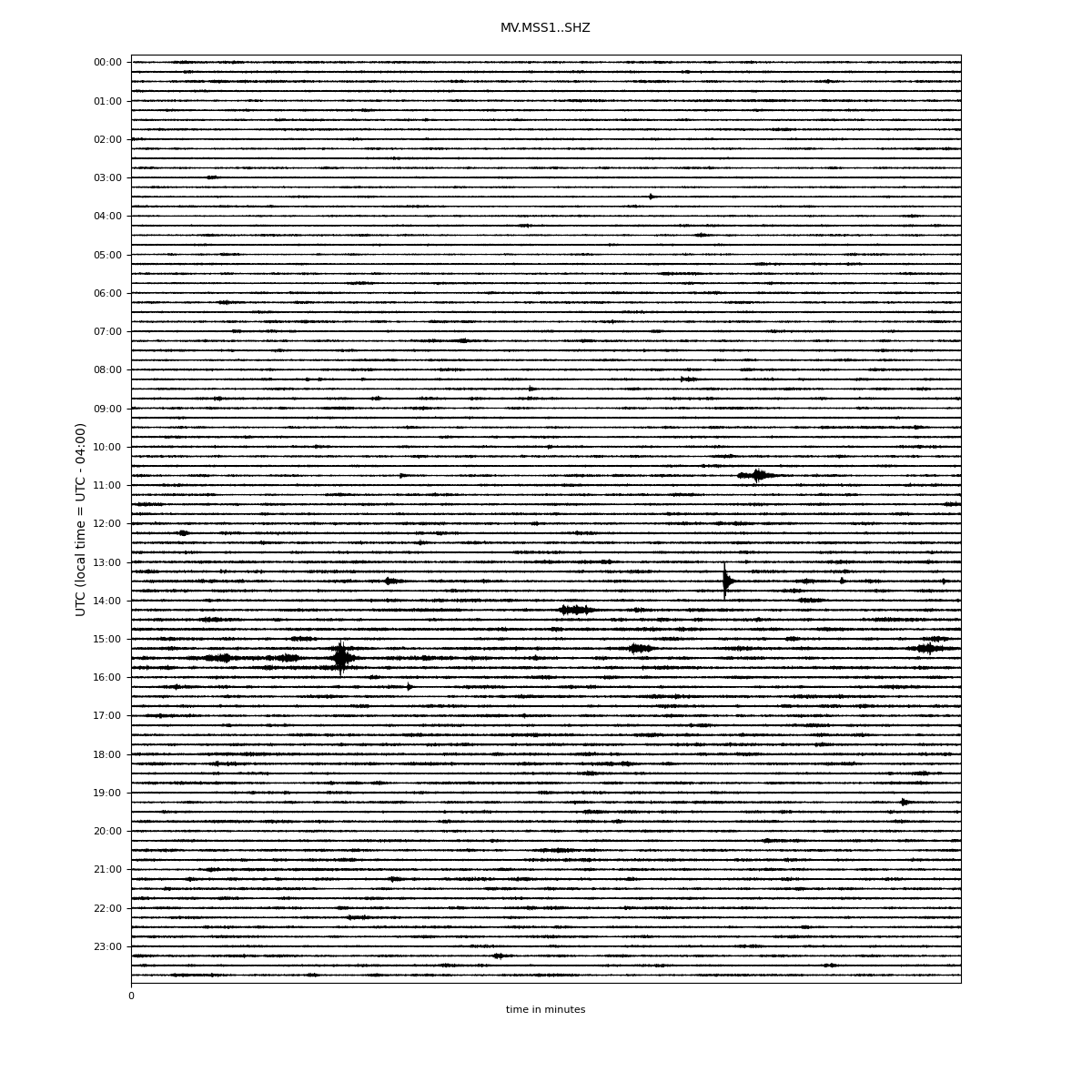 MV.MSS1..SHZ

UTC (local time = UTC - 04:00)

00:00
01:00
02:00
03:00
04:00
05:00
06:00
07:00
08:00
09:00
10:00
11:00
12:00
13:00
14:00
15:00
16:00
17:00
18:00
19:00
20:00
21:00
22:00
23:00

0

time in minutes